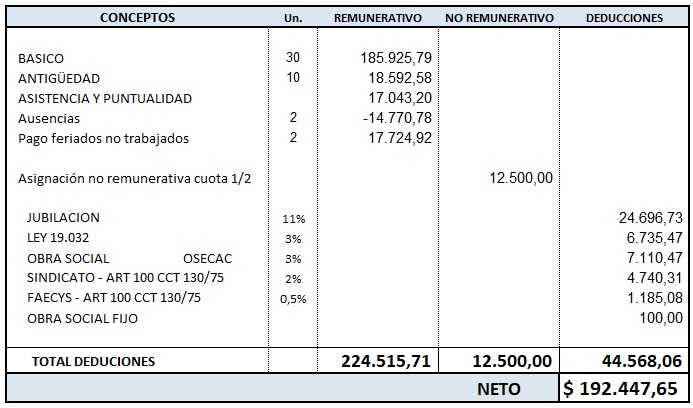 | CONCEPTOS | Un. | REMUNERATIVO | NO REMUNERATIVO | DEDUCCIONES |
|---|---|---|---|---|
| BASICO | 30 | 185.925,79 | | |
| ANTIGÜEDAD | 10 | 18.592,58 | | |
| ASISTENCIA Y PUNTUALIDAD | | 17.043,20 | | |
| Ausencias | 2 | -14.770,78 | | |
| Pago feriados no trabajados | 2 | 17.724,92 | | |
| Asignación no remunerativa cuota 1/2 | | | 12.500,00 | |
| JUBILACION | 11% | | | 24.696,73 |
| LEY 19.032 | 3% | | | 6.735,47 |
| OBRA SOCIAL OSECAC | 3% | | | 7.110,47 |
| SINDICATO - ART 100 CCT 130/75 | 2% | | | 4.740,31 |
| FAECYS - ART 100 CCT 130/75 | 0,5% | | | 1.185,08 |
| OBRA SOCIAL FIJO | | | | 100,00 |
| TOTAL DEDUCIONES | | 224.515,71 | 12.500,00 | 44.568,06 |
| | | | NETO | $ 192.447,65 |